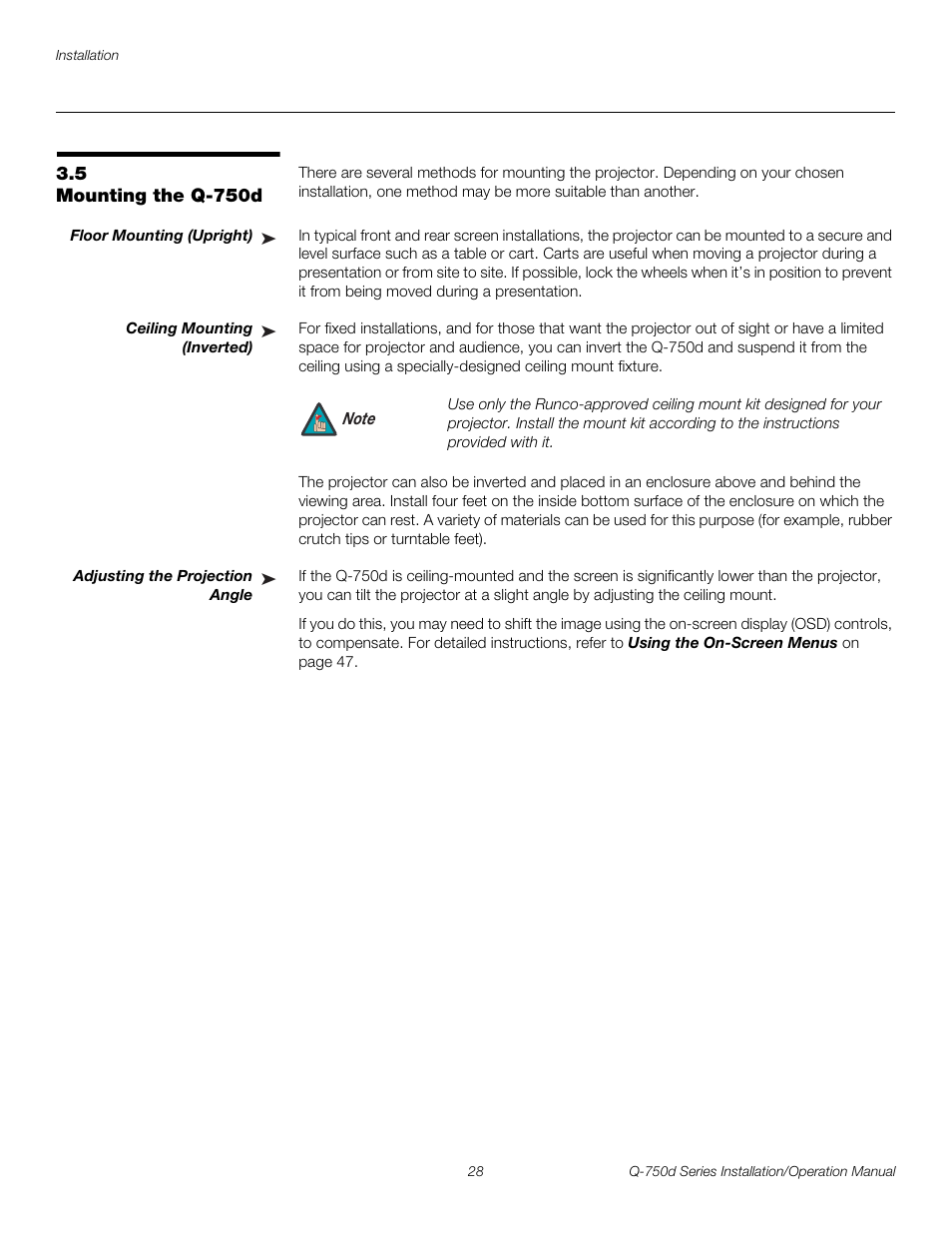 Installation

3.5
Mounting the Q-750d

There are several methods for mounting the projector. Depending on your chosen installation, one method may be more suitable than another.

Floor Mounting (Upright) ➤

In typical front and rear screen installations, the projector can be mounted to a secure and level surface such as a table or cart. Carts are useful when moving a projector during a presentation or from site to site. If possible, lock the wheels when it's in position to prevent it from being moved during a presentation.

Ceiling Mounting (Inverted) ➤

For fixed installations, and for those that want the projector out of sight or have a limited space for projector and audience, you can invert the Q-750d and suspend it from the ceiling using a specially-designed ceiling mount fixture.

Note

Use only the Runco-approved ceiling mount kit designed for your projector. Install the mount kit according to the instructions provided with it.

The projector can also be inverted and placed in an enclosure above and behind the viewing area. Install four feet on the inside bottom surface of the enclosure on which the projector can rest. A variety of materials can be used for this purpose (for example, rubber crutch tips or turntable feet).

Adjusting the Projection Angle ➤

If the Q-750d is ceiling-mounted and the screen is significantly lower than the projector, you can tilt the projector at a slight angle by adjusting the ceiling mount.

If you do this, you may need to shift the image using the on-screen display (OSD) controls, to compensate. For detailed instructions, refer to Using the On-Screen Menus on page 47.

28

Q-750d Series Installation/Operation Manual